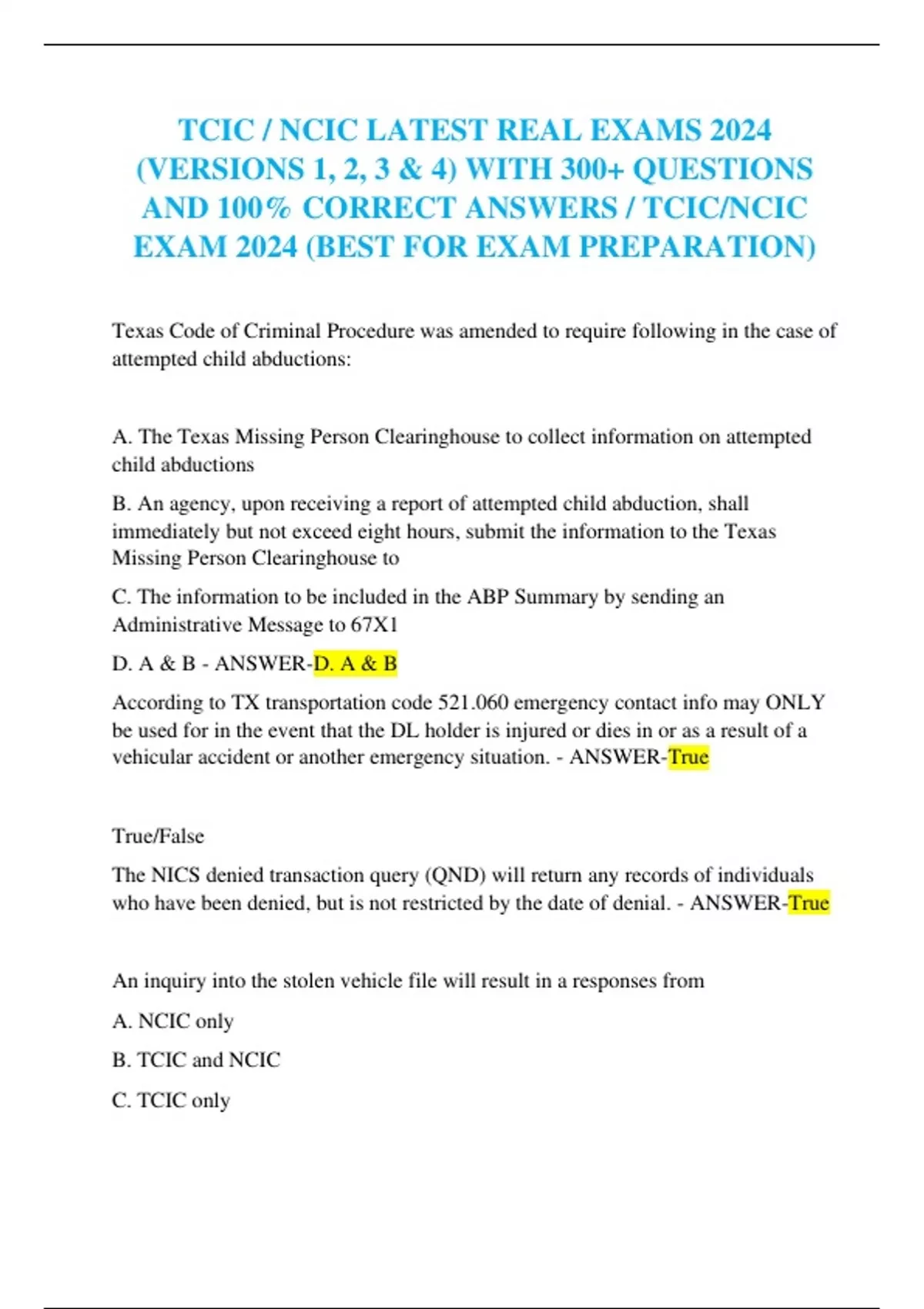 TCIC / NCIC LATEST REAL EXAMS 2024 (VERSIONS 1, 2, 3 & 4) WITH 300+ QUESTIONS AND 100% CORRECT ANSWERS / TCIC/NCIC EXAM 2024 (BEST FOR EXAM PREPARATION)

Texas Code of Criminal Procedure was amended to require following in the case of attempted child abductions:

A. The Texas Missing Person Clearinghouse to collect information on attempted child abductions

B. An agency, upon receiving a report of attempted child abduction, shall immediately but not exceed eight hours, submit the information to the Texas Missing Person Clearinghouse to

C. The information to be included in the ABP Summary by sending an Administrative Message to 67X1

D. A & B - ANSWER-D. A & B

According to TX transportation code 521.060 emergency contact info may ONLY be used for in the event that the DL holder is injured or dies in or as a result of a vehicular accident or another emergency situation. - ANSWER-True

True/False

The NICS denied transaction query (QND) will return any records of individuals who have been denied, but is not restricted by the date of denial. - ANSWER-True

An inquiry into the stolen vehicle file will result in a responses from

A. NCIC only

B. TCIC and NCIC

C. TCIC only